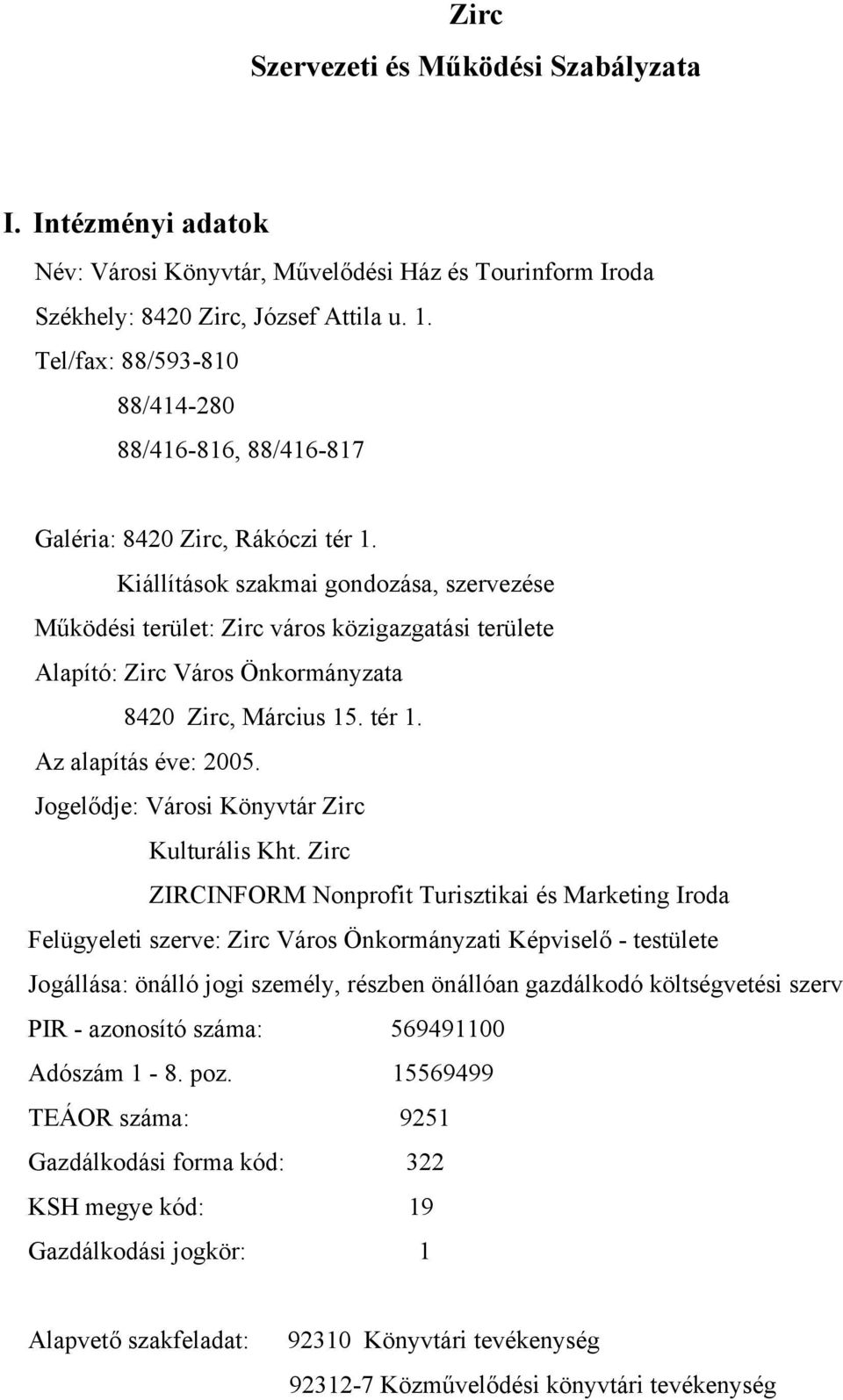 Zirc
Szervezeti és Működési Szabályzata

I. Intézményi adatok

Név: Városi Könyvtár, Művelődési Ház és Tourinform Iroda

Székhely: 8420 Zirc, József Attila u. 1.

Tel/fax: 88/593-810
88/414-280
88/416-816, 88/416-817

Galéria: 8420 Zirc, Rákóczi tér 1.
Kiállítások szakmai gondozása, szervezése

Működési terület: Zirc város közigazgatási területe

Alapító: Zirc Város Önkormányzata
8420 Zirc, Március 15. tér 1.

Az alapítás éve: 2005.

Jogelődje: Városi Könyvtár Zirc
Kulturális Kht. Zirc
ZIRCINFORM Nonprofit Turisztikai és Marketing Iroda

Felügyeleti szerve: Zirc Város Önkormányzati Képviselő - testülete

Jogállása: önálló jogi személy, részben önállóan gazdálkodó költségvetési szerv

PIR - azonosító száma: 569491100

Adószám 1 - 8. poz. 15569499

TEÁOR száma: 9251

Gazdálkodási forma kód: 322

KSH megye kód: 19

Gazdálkodási jogkör: 1

Alapvető szakfeladat: 92310 Könyvtári tevékenység
92312-7 Közművelődési könyvtári tevékenység